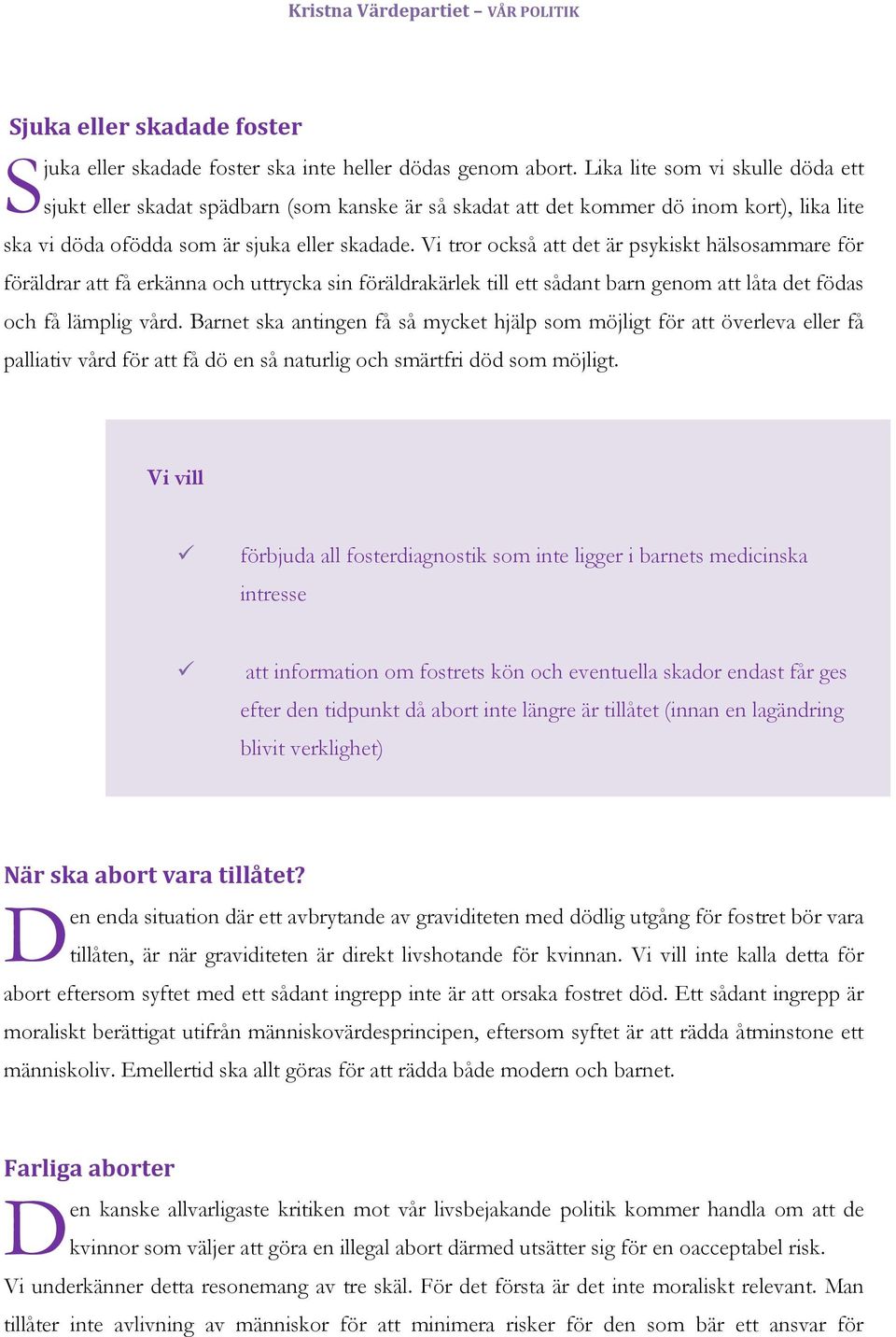 Kristna Värdepartiet – VÅR POLITIK

Sjuka eller skadade foster

Sjuka eller skadade foster ska inte heller dödas genom abort. Lika lite som vi skulle döda ett sjukt eller skadat spädbarn (som kanske är så skadat att det kommer dö inom kort), lika lite ska vi döda ofödda som är sjuka eller skadade. Vi tror också att det är psykiskt hälsosammare för föräldrar att få erkänna och uttrycka sin föräldrakärlek till ett sådant barn genom att låta det födas och få lämplig vård. Barnet ska antingen få så mycket hjälp som möjligt för att överleva eller få palliativ vård för att få dö en så naturlig och smärtfri död som möjligt.

Vi vill

✓ förbjuda all fosterdiagnostik som inte ligger i barnets medicinska intresse

✓ att information om fostrets kön och eventuella skador endast får ges efter den tidpunkt då abort inte längre är tillåtet (innan en lagändring blivit verklighet)

När ska abort vara tillåtet?

Den enda situation där ett avbrytande av graviditeten med dödlig utgång för fostret bör vara tillåten, är när graviditeten är direkt livshotande för kvinnan. Vi vill inte kalla detta för abort eftersom syftet med ett sådant ingrepp inte är att orsaka fostret död. Ett sådant ingrepp är moraliskt berättigat utifrån människovärdesprincipen, eftersom syftet är att rädda åtminstone ett människoliv. Emellertid ska allt göras för att rädda både modern och barnet.

Farliga aborter

Den kanske allvarligaste kritiken mot vår livsbejakande politik kommer handla om att de kvinnor som väljer att göra en illegal abort därmed utsätter sig för en oacceptabel risk.
Vi underkänner detta resonemang av tre skäl. För det första är det inte moraliskt relevant. Man tillåter inte avlivning av människor för att minimera risker för den som bär ett ansvar för